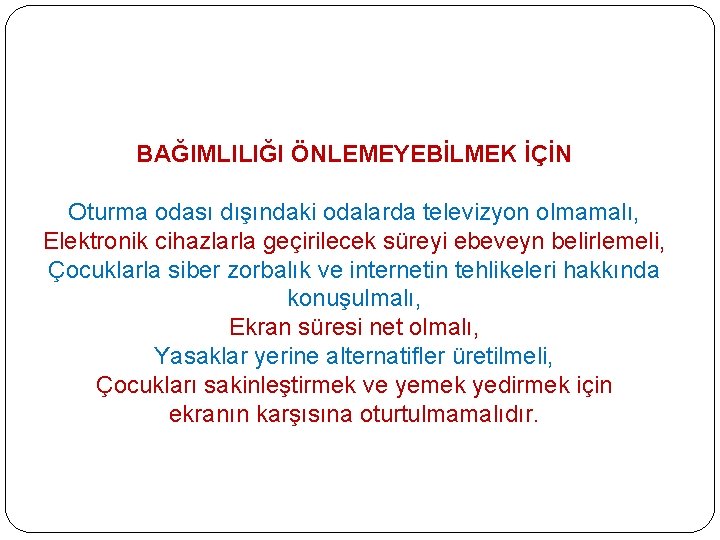 BAĞIMLILIĞI ÖNLEMEYEBİLMEK İÇİN

Oturma odası dışındaki odalarda televizyon olmamalı,

Elektronik cihazlarla geçirilecek süreyi ebeveyn belirlemeli,

Çocuklarla siber zorbalık ve internetin tehlikeleri hakkında konuşulmalı,

Ekran süresi net olmalı,

Yasaklar yerine alternatifler üretilmeli,

Çocukları sakinleştirmek ve yemek yedirmek için ekranın karşısına oturtulmamalıdır.